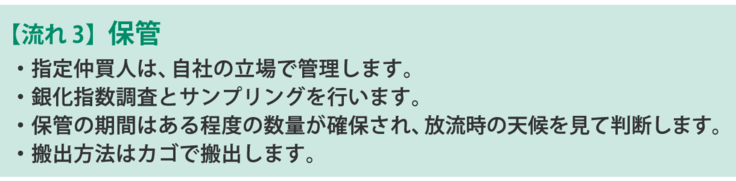 【流れ 3】保管

・指定仲買人は、自社の立場で管理します。

・銀化指数調査とサンプリングを行います。

・保管の期間はある程度の数量が確保され、放流時の天候を見て判断します。

・搬出方法はカゴで搬出します。